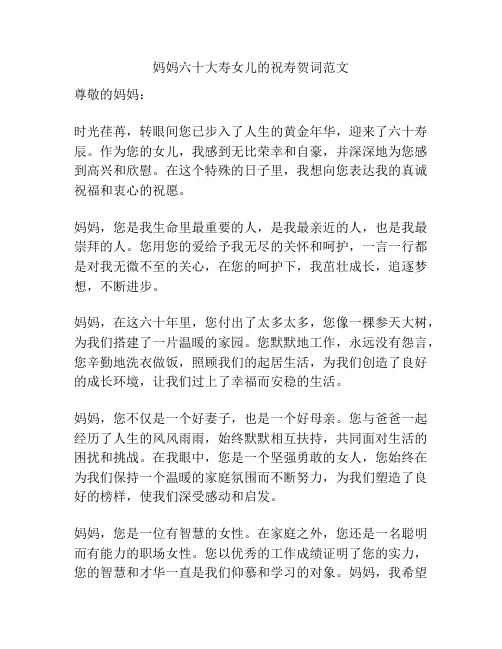 妈妈六十大寿女儿的祝寿贺词范文

尊敬的妈妈：

时光荏苒，转眼间您已步入了人生的黄金年华，迎来了六十寿辰。作为您的女儿，我感到无比荣幸和自豪，并深深地为您感到高兴和欣慰。在这个特殊的日子里，我想向您表达我的真诚祝福和衷心的祝愿。

妈妈，您是我生命里最重要的人，是我最亲近的人，也是我最崇拜的人。您用您的爱给予我无尽的关怀和呵护，一言一行都是对我无微不至的关心，在您的呵护下，我茁壮成长，追逐梦想，不断进步。

妈妈，在这六十年里，您付出了太多太多，您像一棵参天大树，为我们搭建了一片温暖的家园。您默默地工作，永远没有怨言，您辛勤地洗衣做饭，照顾我们的起居生活，为我们创造了良好的成长环境，让我们过上了幸福而安稳的生活。

妈妈，您不仅是一个好妻子，也是一个好母亲。您与爸爸一起经历了人生的风风雨雨，始终默默相互扶持，共同面对生活的困扰和挑战。在我眼中，您是一个坚强勇敢的女人，您始终在为我们保持一个温暖的家庭氛围而不断努力，为我们塑造了良好的榜样，使我们深受感动和启发。

妈妈，您是一位有智慧的女性。在家庭之外，您还是一名聪明而有能力的职场女性。您以优秀的工作成绩证明了您的实力，您的智慧和才华一直是我们仰慕和学习的对象。妈妈，我希望